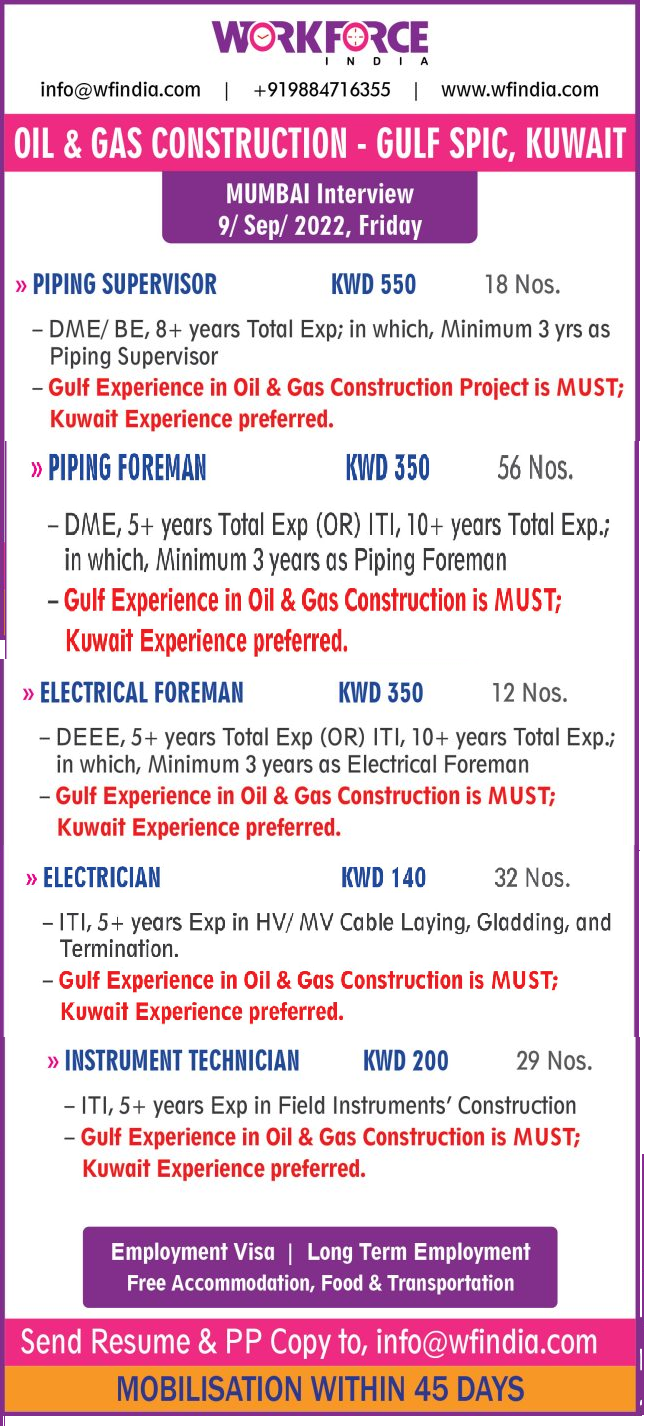 WORKFORCE
INDIA

info@wfindia.com | +919884716355 | www.wfindia.com

OIL & GAS CONSTRUCTION - GULF SPIC, KUWAIT

MUMBAI Interview
9/ Sep/ 2022, Friday

» PIPING SUPERVISOR KWD 550 18 Nos.

– DME/ BE, 8+ years Total Exp; in which, Minimum 3 yrs as Piping Supervisor
– Gulf Experience in Oil & Gas Construction Project is MUST; Kuwait Experience preferred.

» PIPING FOREMAN KWD 350 56 Nos.

– DME, 5+ years Total Exp (OR) ITI, 10+ years Total Exp.; in which, Minimum 3 years as Piping Foreman
– Gulf Experience in Oil & Gas Construction is MUST; Kuwait Experience preferred.

» ELECTRICAL FOREMAN KWD 350 12 Nos.

– DEEE, 5+ years Total Exp (OR) ITI, 10+ years Total Exp.; in which, Minimum 3 years as Electrical Foreman
– Gulf Experience in Oil & Gas Construction is MUST; Kuwait Experience preferred.

» ELECTRICIAN KWD 140 32 Nos.

– ITI, 5+ years Exp in HV/ MV Cable Laying, Gladding, and Termination.
– Gulf Experience in Oil & Gas Construction is MUST; Kuwait Experience preferred.

» INSTRUMENT TECHNICIAN KWD 200 29 Nos.

– ITI, 5+ years Exp in Field Instruments' Construction
– Gulf Experience in Oil & Gas Construction is MUST; Kuwait Experience preferred.

Employment Visa | Long Term Employment
Free Accommodation, Food & Transportation

Send Resume & PP Copy to, info@wfindia.com

MOBILISATION WITHIN 45 DAYS